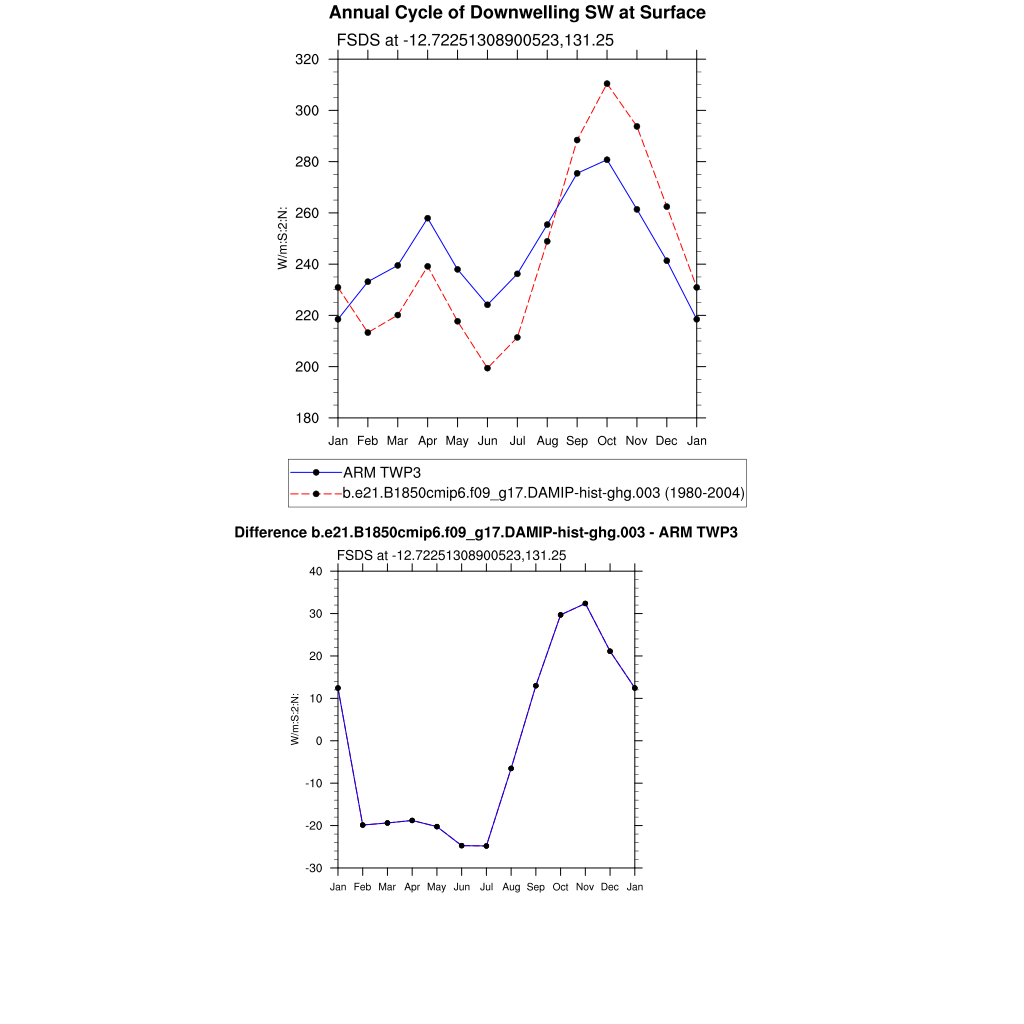 Annual Cycle of Downwelling SW at Surface

FSDS at -12.72251308900523,131.25

320
300
280
260
240
220
200
180

W/m:S:2:N:

Jan Feb Mar Apr May Jun Jul Aug Sep Oct Nov Dec Jan

ARM TWP3
b.e21.B1850cmip6.f09_g17.DAMIP-hist-ghg.003 (1980-2004)

Difference b.e21.B1850cmip6.f09_g17.DAMIP-hist-ghg.003 - ARM TWP3

FSDS at -12.72251308900523,131.25

40
30
20
10
0
-10
-20
-30

W/m:S:2:N:

Jan Feb Mar Apr May Jun Jul Aug Sep Oct Nov Dec Jan